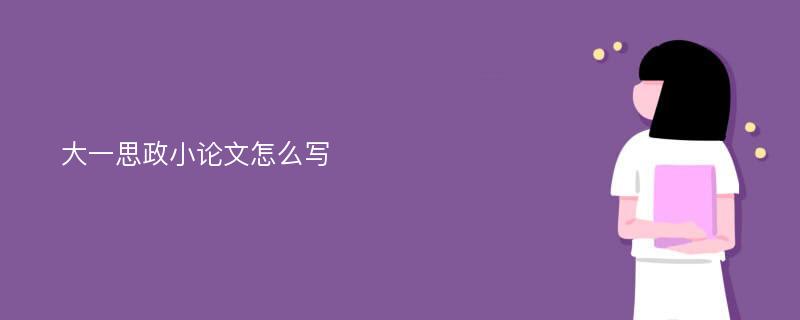 大一思政小论文怎么写